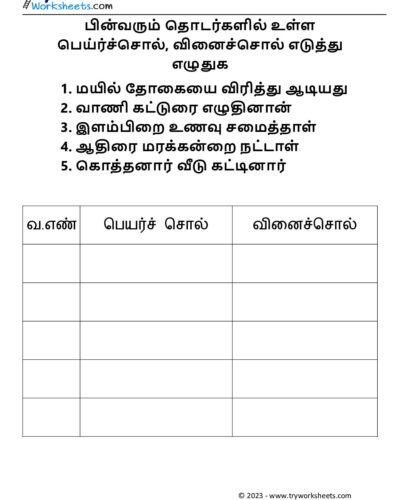 Worksheets.com

பின்வரும் தொடர்களில் உள்ள பெய்ர்ச்சொல், வினைச்சொல் எடுத்து எழுதுக

1. மயில் தோகையை விரித்து ஆடியது
2. வாணி கட்டுரை எழுதினான்
3. இளம்பிறை உணவு சமைத்தாள்
4. ஆதிரை மரக்கன்றை நட்டாள்
5. கொத்தனார் வீடு கட்டினார்

| வ.எண் | பெயர்ச் சொல் | வினைச்சொல் |
|---|---|---|
| | | |
| | | |
| | | |
| | | |
| | | |

© 2023 - www.tryworksheets.com